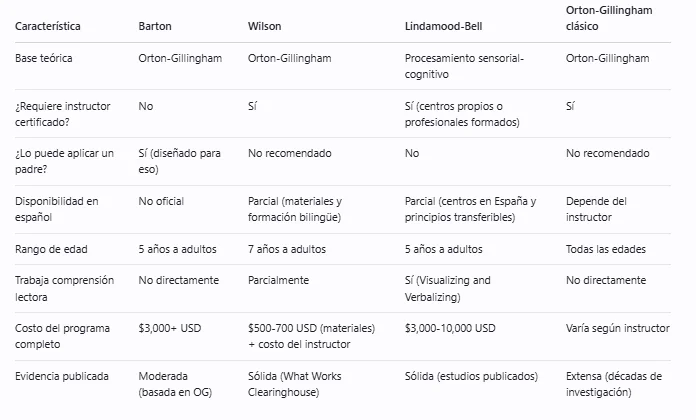 | Característica | Barton | Wilson | Lindamood-Bell | Orton-Gillingham clásico |
|---|---|---|---|---|
| Base teórica | Orton-Gillingham | Orton-Gillingham | Procesamiento sensorial-cognitivo | Orton-Gillingham |
| ¿Requiere instructor certificado? | No | Sí | Sí (centros propios o profesionales formados) | Sí |
| ¿Lo puede aplicar un padre? | Sí (diseñado para eso) | No recomendado | No | No recomendado |
| Disponibilidad en español | No oficial | Parcial (materiales y formación bilingüe) | Parcial (centros en España y principios transferibles) | Depende del instructor |
| Rango de edad | 5 años a adultos | 7 años a adultos | 5 años a adultos | Todas las edades |
| Trabaja comprensión lectora | No directamente | Parcialmente | Sí (Visualizing and Verbalizing) | No directamente |
| Costo del programa completo | \$3,000+ USD | \$500-700 USD (materiales) + costo del instructor | \$3,000-10,000 USD | Varía según instructor |
| Evidencia publicada | Moderada (basada en OG) | Sólida (What Works Clearinghouse) | Sólida (estudios publicados) | Extensa (décadas de investigación) |